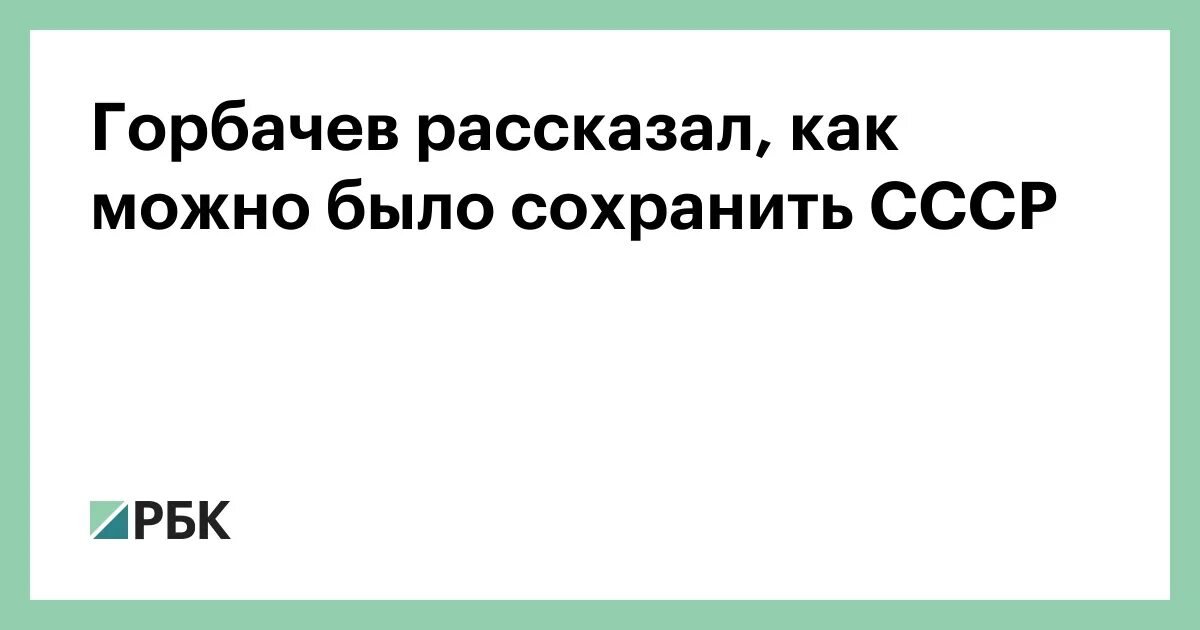 Горбачев рассказал, как можно было сохранить СССР

РБК